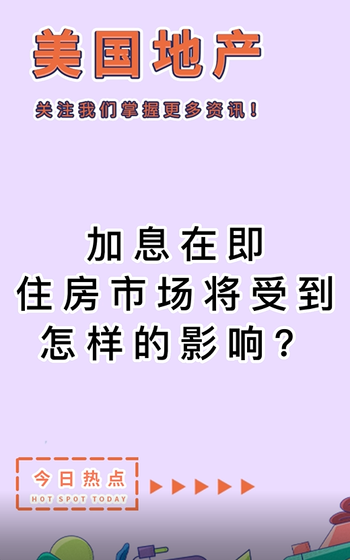 美国地产

关注我们掌握更多资讯！

加息在即
住房市场将受到
怎样的影响？

今日热点
HOT SPOT TODAY